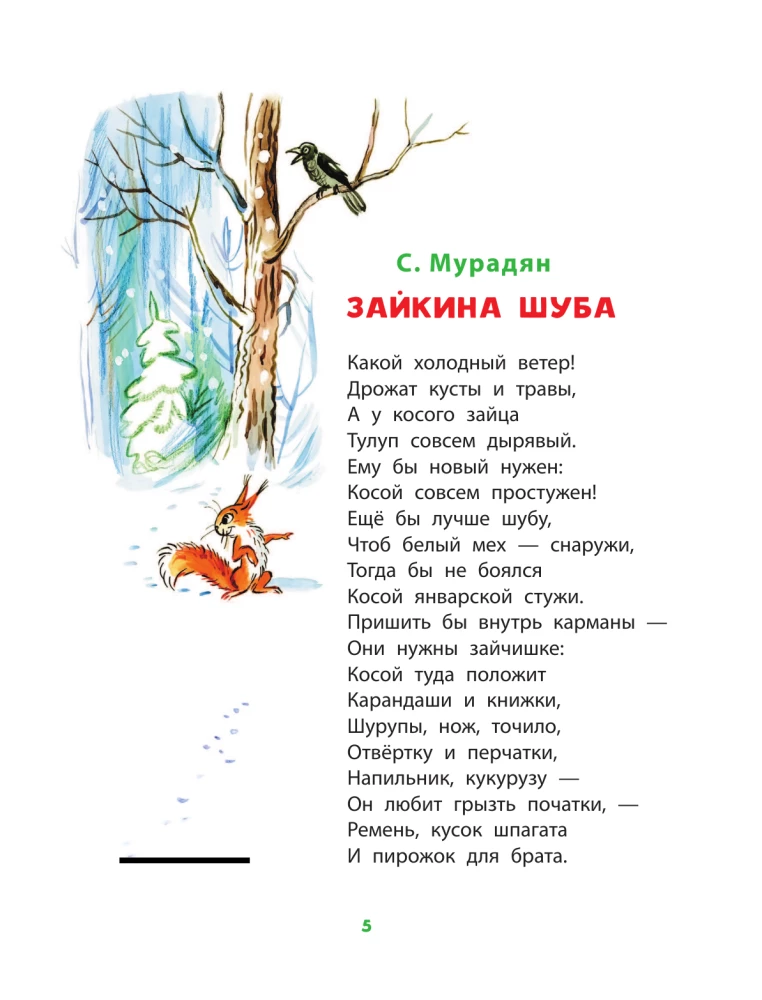 С. Мурадян

ЗАЙКИНА ШУБА

Какой холодный ветер!
Дрожат кусты и травы,
А у косого зайца
Тулуп совсем дырявый.
Ему бы новый нужен:
Косой совсем простужен!
Ещё бы лучше шубу,
Чтоб белый мех — снаружи,
Тогда бы не боялся
Косой январской стужи.
Пришить бы внутрь карманы —
Они нужны зайчишке:
Косой туда положит
Карандаши и книжки,
Шурупы, нож, точило,
Отвёртку и перчатки,
Напильник, кукурузу —
Он любит грызть початки, —
Ремень, кусок шпагата
И пирожок для брата.

5